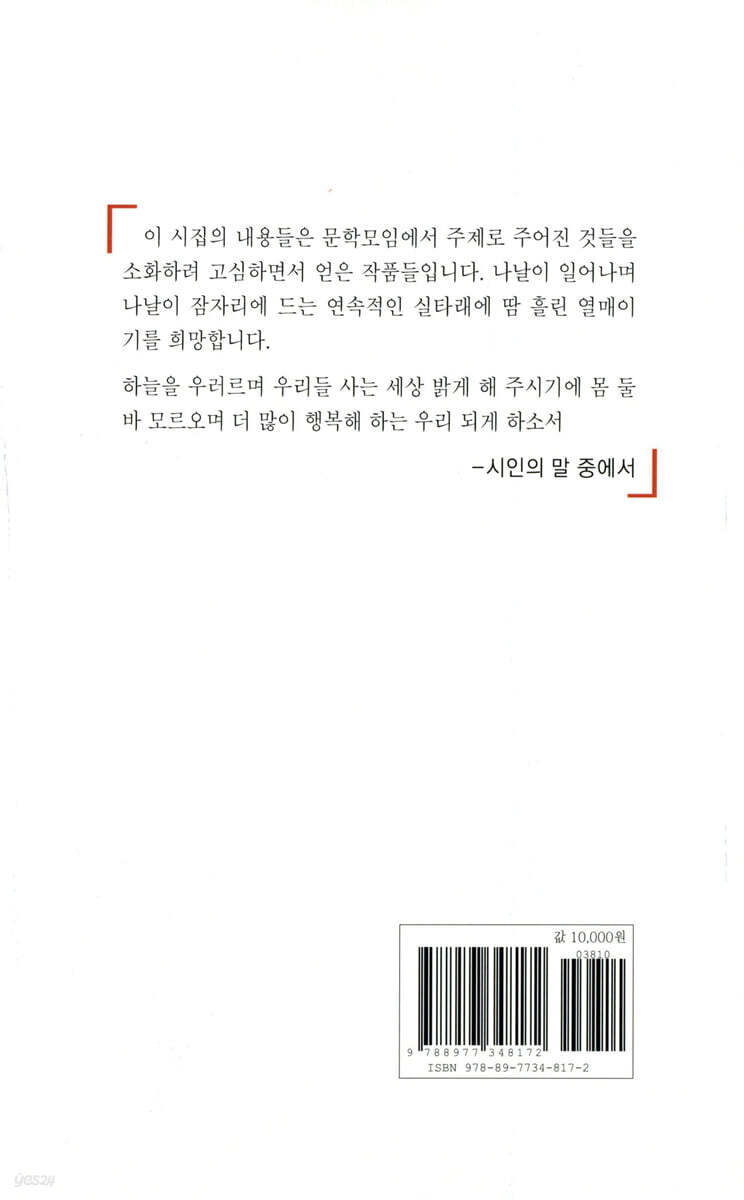 이 시집의 내용들은 문학모임에서 주제로 주어진 것들을 소화하려 고심하면서 얻은 작품들입니다. 나날이 일어나며 나날이 잠자리에 드는 연속적인 실타래에 땀 흘린 열매이기를 희망합니다.

하늘을 우러르며 우리들 사는 세상 밝게 해 주시기에 몸 둘 바 모르오며 더 많이 행복해 하는 우리 되게 하소서

-시인의 말 중에서

값 10,000원
03810
9 788977 348172
ISBN 978-89-7734-817-2